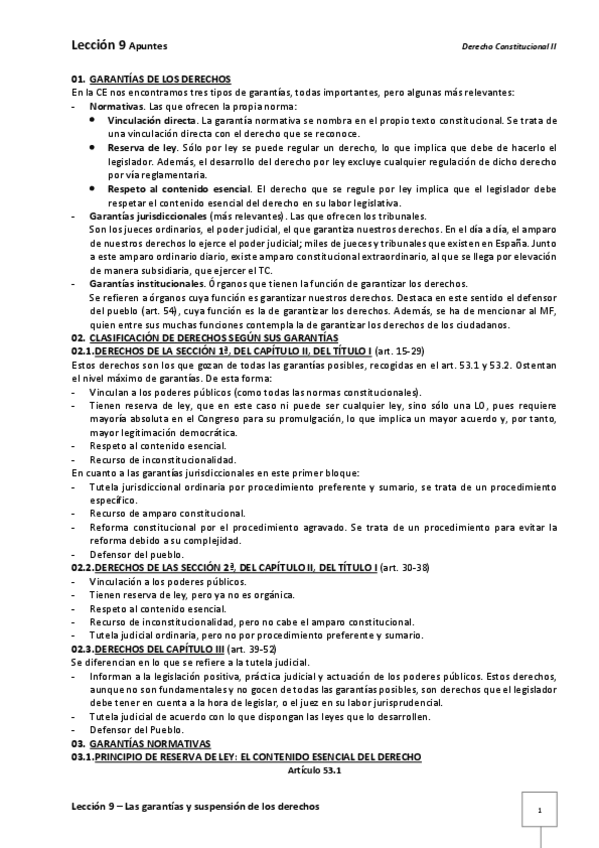 Lección 9 Apuntes

Derecho Constitucional II

01. GARANTÍAS DE LOS DERECHOS

En la CE nos encontramos tres tipos de garantías, todas importantes, pero algunas más relevantes:

- Normativas. Las que ofrecen la propia norma:
  - Vinculación directa. La garantía normativa se nombra en el propio texto constitucional. Se trata de una vinculación directa con el derecho que se reconoce.
  - Reserva de ley. Sólo por ley se puede regular un derecho, lo que implica que debe de hacerlo el legislador. Además, el desarrollo del derecho por ley excluye cualquier regulación de dicho derecho por vía reglamentaria.
  - Respeto al contenido esencial. El derecho que se regule por ley implica que el legislador debe respetar el contenido esencial del derecho en su labor legislativa.
- Garantías jurisdiccionales (más relevantes). Las que ofrecen los tribunales.
  Son los jueces ordinarios, el poder judicial, el que garantiza nuestros derechos. En el día a día, el amparo de nuestros derechos lo ejerce el poder judicial; miles de jueces y tribunales que existen en España. Junto a este amparo ordinario diario, existe amparo constitucional extraordinario, al que se llega por elevación de manera subsidiaria, que ejercer el TC.
- Garantías institucionales. Órganos que tienen la función de garantizar los derechos.
  Se refieren a órganos cuya función es garantizar nuestros derechos. Destaca en este sentido el defensor del pueblo (art. 54), cuya función es la de garantizar los derechos. Además, se ha de mencionar al MF, quien entre sus muchas funciones contempla la de garantizar los derechos de los ciudadanos.

02. CLASIFICACIÓN DE DERECHOS SEGÚN SUS GARANTÍAS

02.1.DERECHOS DE LA SECCIÓN 1ª, DEL CAPÍTULO II, DEL TÍTULO I (art. 15-29)

Estos derechos son los que gozan de todas las garantías posibles, recogidas en el art. 53.1 y 53.2. Ostentan el nivel máximo de garantías. De esta forma:

- Vinculan a los poderes públicos (como todas las normas constitucionales).
- Tienen reserva de ley, que en este caso ni puede ser cualquier ley, sino sólo una LO, pues requiere mayoría absoluta en el Congreso para su promulgación, lo que implica un mayor acuerdo y, por tanto, mayor legitimación democrática.
- Respeto al contenido esencial.
- Recurso de inconstitucionalidad.

En cuanto a las garantías jurisdiccionales en este primer bloque:

- Tutela jurisdiccional ordinaria por procedimiento preferente y sumario, se trata de un procedimiento específico.
- Recurso de amparo constitucional.
- Reforma constitucional por el procedimiento agravado. Se trata de un procedimiento para evitar la reforma debido a su complejidad.
- Defensor del pueblo.

02.2.DERECHOS DE LAS SECCIÓN 2ª, DEL CAPÍTULO II, DEL TÍTULO I (art. 30-38)

- Vinculación a los poderes públicos.
- Tienen reserva de ley, pero ya no es orgánica.
- Respeto al contenido esencial.
- Recurso de inconstitucionalidad, pero no cabe el amparo constitucional.
- Tutela judicial ordinaria, pero no por procedimiento preferente y sumario.

02.3.DERECHOS DEL CAPÍTULO III (art. 39-52)

Se diferencian en lo que se refiere a la tutela judicial.

- Informan a la legislación positiva, práctica judicial y actuación de los poderes públicos. Estos derechos, aunque no son fundamentales y no gocen de todas las garantías posibles, son derechos que el legislador debe tener en cuenta a la hora de legislar, o el juez en su labor jurisprudencial.
- Tutela judicial de acuerdo con lo que dispongan las leyes que lo desarrollen.
- Defensor del Pueblo.

03. GARANTÍAS NORMATIVAS

03.1.PRINCIPIO DE RESERVA DE LEY: EL CONTENIDO ESENCIAL DEL DERECHO

Artículo 53.1

Lección 9 – Las garantías y suspensión de los derechos

1